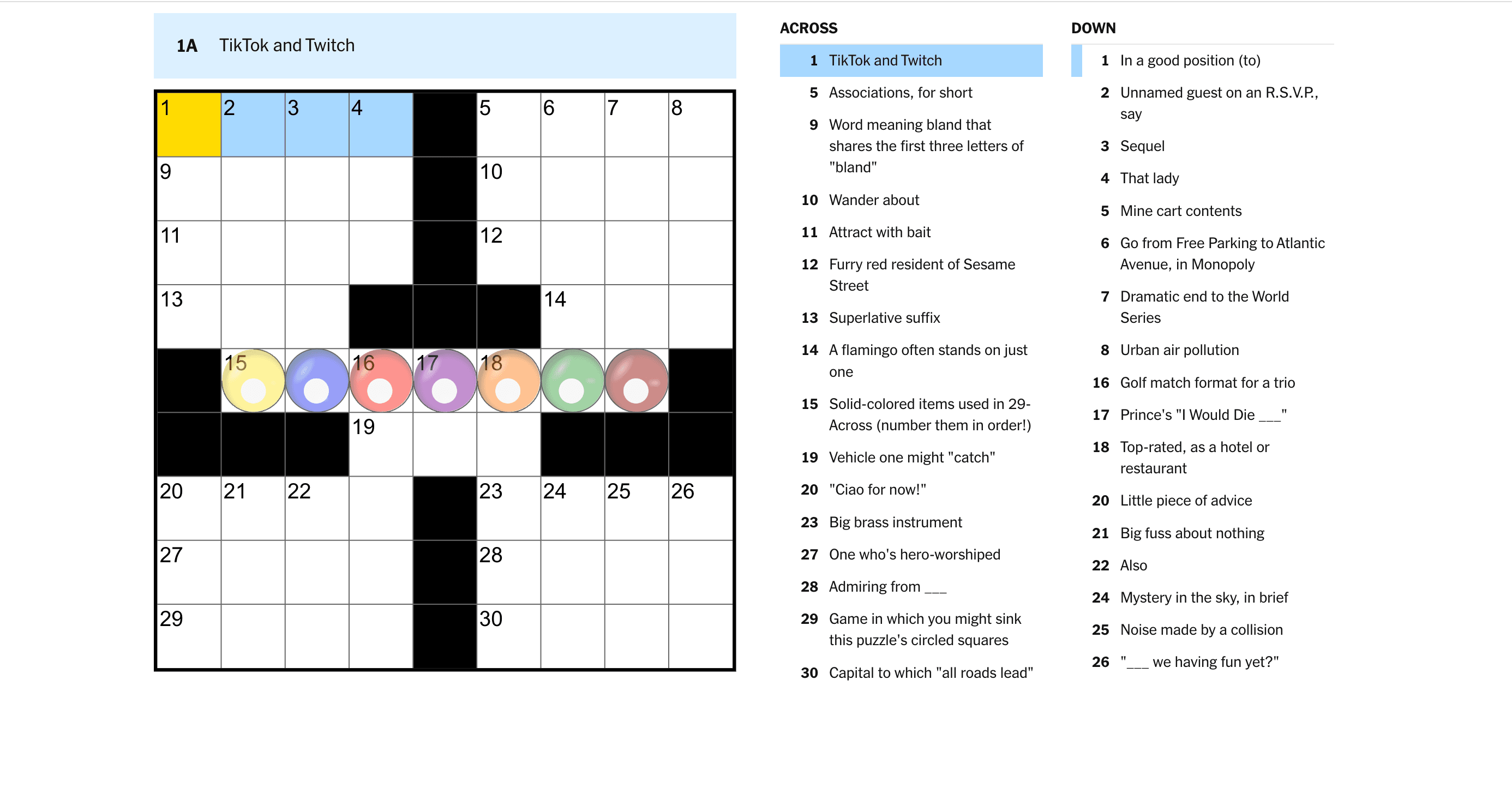 1A TikTok and Twitch

1 2 3 4 5 6 7 8
9 10
11 12
13 14
15 16 17 18
19
20 21 22 23 24 25 26
27 28
29 30

ACROSS

1 TikTok and Twitch

5 Associations, for short

9 Word meaning bland that shares the first three letters of "bland"

10 Wander about

11 Attract with bait

12 Furry red resident of Sesame Street

13 Superlative suffix

14 A flamingo often stands on just one

15 Solid-colored items used in 29-Across (number them in order!)

19 Vehicle one might "catch"

20 "Ciao for now!"

23 Big brass instrument

27 One who's hero-worshiped

28 Admiring from ___

29 Game in which you might sink this puzzle's circled squares

30 Capital to which "all roads lead"

DOWN

1 In a good position (to)

2 Unnamed guest on an R.S.V.P., say

3 Sequel

4 That lady

5 Mine cart contents

6 Go from Free Parking to Atlantic Avenue, in Monopoly

7 Dramatic end to the World Series

8 Urban air pollution

16 Golf match format for a trio

17 Prince's "I Would Die ___"

18 Top-rated, as a hotel or restaurant

20 Little piece of advice

21 Big fuss about nothing

22 Also

24 Mystery in the sky, in brief

25 Noise made by a collision

26 "___ we having fun yet?"